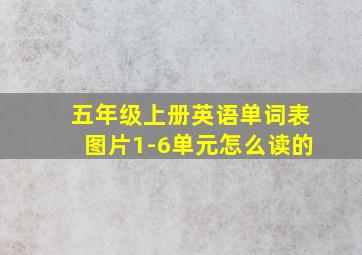 五年级上册英语单词表图片1-6单元怎么读的